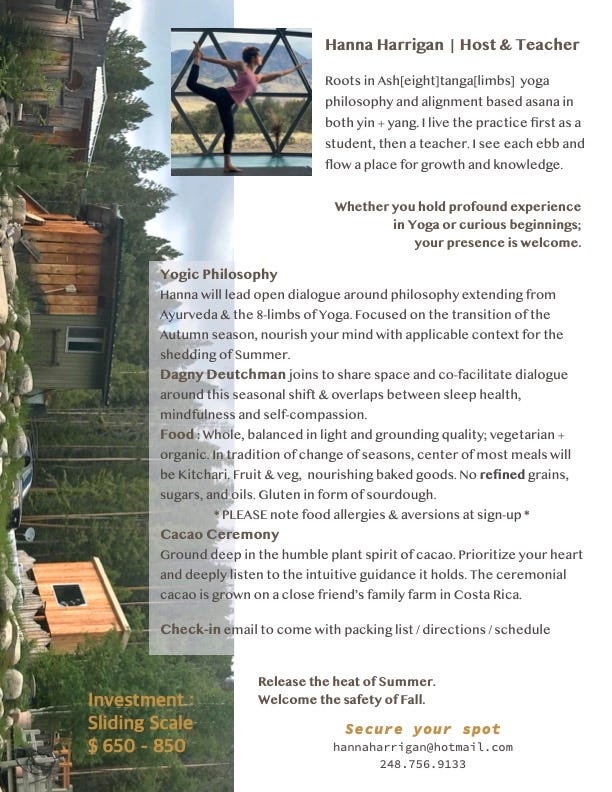 Hanna Harrigan | Host & Teacher

Roots in Ash[eight]tanga[limbs] yoga philosophy and alignment based asana in both yin + yang. I live the practice first as a student, then a teacher. I see each ebb and flow a place for growth and knowledge.

Whether you hold profound experience in Yoga or curious beginnings; your presence is welcome.

Yogic Philosophy
Hanna will lead open dialogue around philosophy extending from Ayurveda & the 8-limbs of Yoga. Focused on the transition of the Autumn season, nourish your mind with applicable context for the shedding of Summer.
Dagny Deutchman joins to share space and co-facilitate dialogue around this seasonal shift & overlaps between sleep health, mindfulness and self-compassion.
Food : Whole, balanced in light and grounding quality; vegetarian + organic. In tradition of change of seasons, center of most meals will be Kitchari. Fruit & veg, nourishing baked goods. No refined grains, sugars, and oils. Gluten in form of sourdough.
* PLEASE note food allergies & aversions at sign-up *
Cacao Ceremony
Ground deep in the humble plant spirit of cacao. Prioritize your heart and deeply listen to the intuitive guidance it holds. The ceremonial cacao is grown on a close friend's family farm in Costa Rica.

Check-in email to come with packing list / directions / schedule

Release the heat of Summer.
Welcome the safety of Fall.

Investment :
Sliding Scale
$ 650 - 850

Secure your spot
hannaharrigan@hotmail.com
248.756.9133